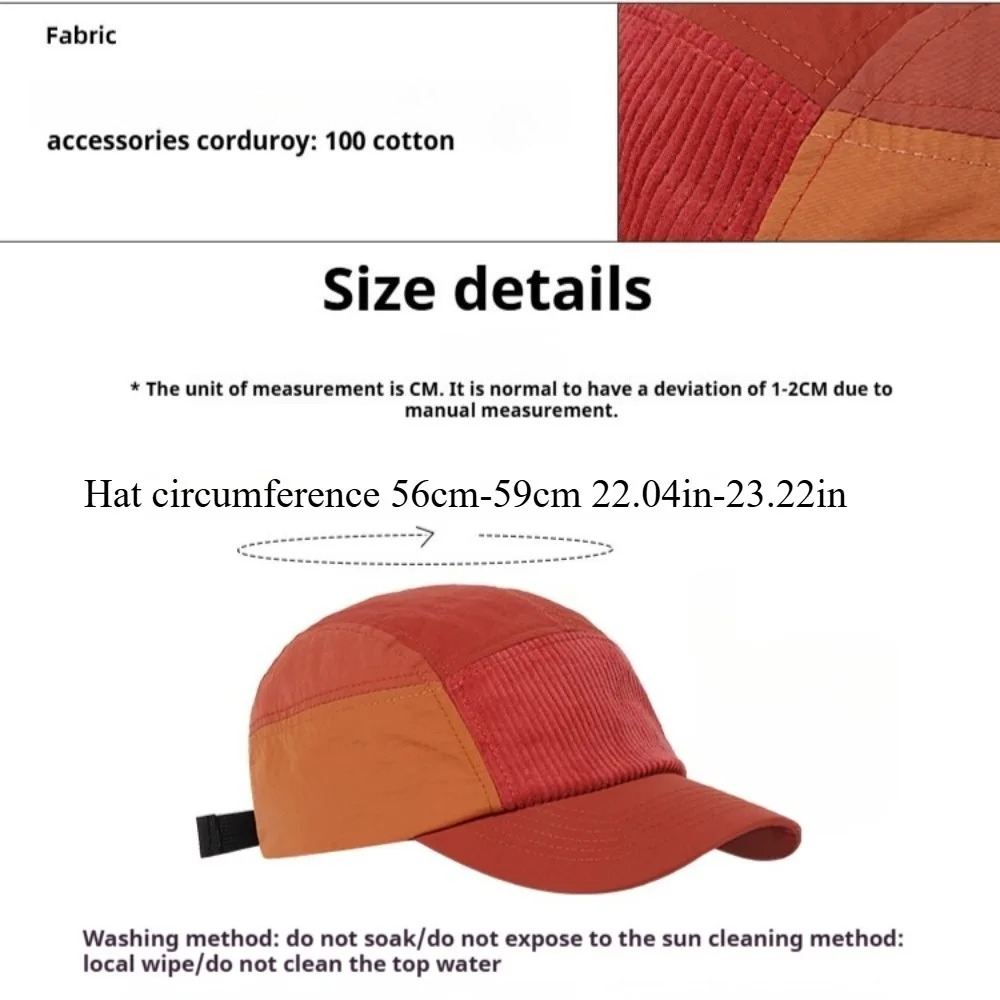 Fabric

accessories corduroy: 100 cotton

Size details

* The unit of measurement is CM. It is normal to have a deviation of 1-2CM due to manual measurement.

Hat circumference 56cm-59cm 22.04in-23.22in

Washing method: do not soak/do not expose to the sun cleaning method: local wipe/do not clean the top water